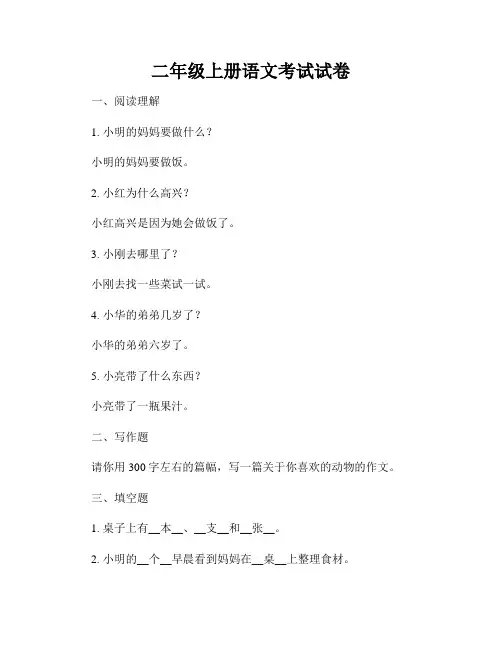 二年级上册语文考试试卷

一、阅读理解

1. 小明的妈妈要做什么？

小明的妈妈要做饭。

2. 小红为什么高兴？

小红高兴是因为她会做饭了。

3. 小刚去哪里了？

小刚去找一些菜试一试。

4. 小华的弟弟几岁了？

小华的弟弟六岁了。

5. 小亮带了什么东西？

小亮带了一瓶果汁。

二、写作题

请你用 300 字左右的篇幅，写一篇关于你喜欢的动物的作文。

三、填空题

1. 桌子上有__本__、__支__和__张__。

2. 小明的__个__早晨看到妈妈在__桌__上整理食材。